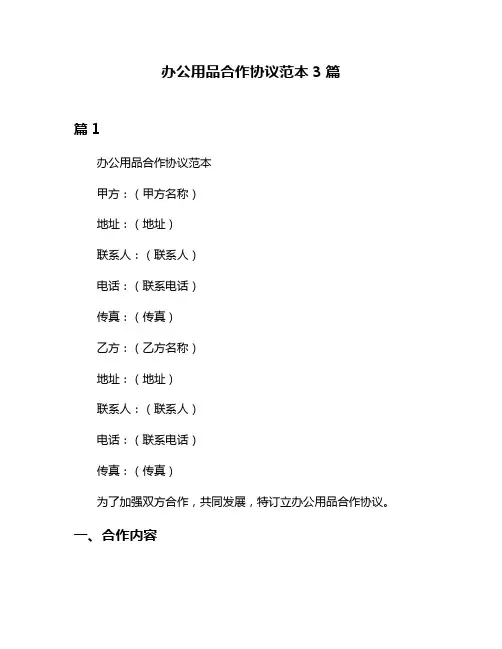 办公用品合作协议范本 3 篇

篇 1

办公用品合作协议范本

甲方：（甲方名称）

地址：（地址）

联系人：（联系人）

电话：（联系电话）

传真：（传真）

乙方：（乙方名称）

地址：（地址）

联系人：（联系人）

电话：（联系电话）

传真：（传真）

为了加强双方合作，共同发展，特订立办公用品合作协议。

一、合作内容